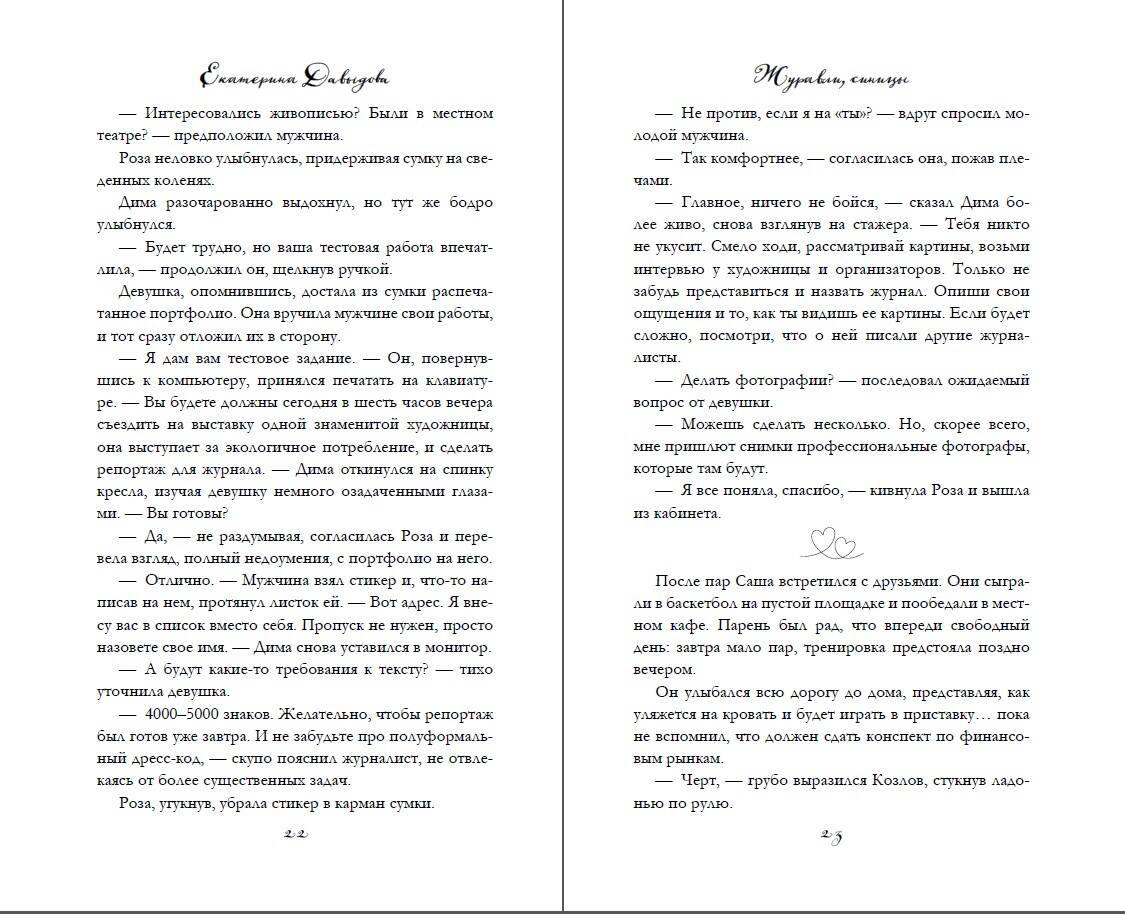 Екатерина Давыдова

— Интересовались живописью? Были в местном театре? — предположил мужчина.

Роза неловко улыбнулась, придерживая сумку на сведенных коленях.

Дима разочарованно выдохнул, но тут же бодро улыбнулся.

— Будет трудно, но ваша тестовая работа впечатлила, — продолжил он, щелкнув ручкой.

Девушка, опомнившись, достала из сумки распечатанное портфолио. Она вручила мужчине свои работы, и тот сразу отложил их в сторону.

— Я дам вам тестовое задание. — Он, повернувшись к компьютеру, принялся печатать на клавиатуре. — Вы будете должны сегодня в шесть часов вечера съездить на выставку одной знаменитой художницы, она выступает за экологичное потребление, и сделать репортаж для журнала. — Дима откинулся на спинку кресла, изучая девушку немного озадаченными глазами. — Вы готовы?

— Да, — не раздумывая, согласилась Роза и перевела взгляд, полный недоумения, с портфолио на него.

— Отлично. — Мужчина взял стикер и, что-то написав на нем, протянул листок ей. — Вот адрес. Я внесу вас в список вместо себя. Пропуск не нужен, просто назовете свое имя. — Дима снова уставился в монитор.

— А будут какие-то требования к тексту? — тихо уточнила девушка.

— 4000–5000 знаков. Желательно, чтобы репортаж был готов уже завтра. И не забудьте про полуформальный дресс-код, — скупо пояснил журналист, не отвлекаясь от более существенных задач.

Роза, угукнув, убрала стикер в карман сумки.

22

Журавли, синицы

— Не против, если я на «ты»? — вдруг спросил молодой мужчина.

— Так комфортнее, — согласилась она, пожав плечами.

— Главное, ничего не бойся, — сказал Дима более живо, снова взглянув на стажера. — Тебя никто не укусит. Смело ходи, рассматривай картины, возьми интервью у художницы и организаторов. Только не забудь представиться и назвать журнал. Опиши свои ощущения и то, как ты видишь ее картины. Если будет сложно, посмотри, что о ней писали другие журналисты.

— Делать фотографии? — последовал ожидаемый вопрос от девушки.

— Можешь сделать несколько. Но, скорее всего, мне пришлют снимки профессиональные фотографы, которые там будут.

— Я все поняла, спасибо, — кивнула Роза и вышла из кабинета.

После пар Саша встретился с друзьями. Они сыграли в баскетбол на пустой площадке и пообедали в местном кафе. Парень был рад, что впереди свободный день: завтра мало пар, тренировка предстояла поздно вечером.

Он улыбался всю дорогу до дома, представляя, как уляжется на кровать и будет играть в приставку… пока не вспомнил, что должен сдать конспект по финансовым рынкам.

— Черт, — грубо выразился Козлов, стукнув ладонью по рулю.

23